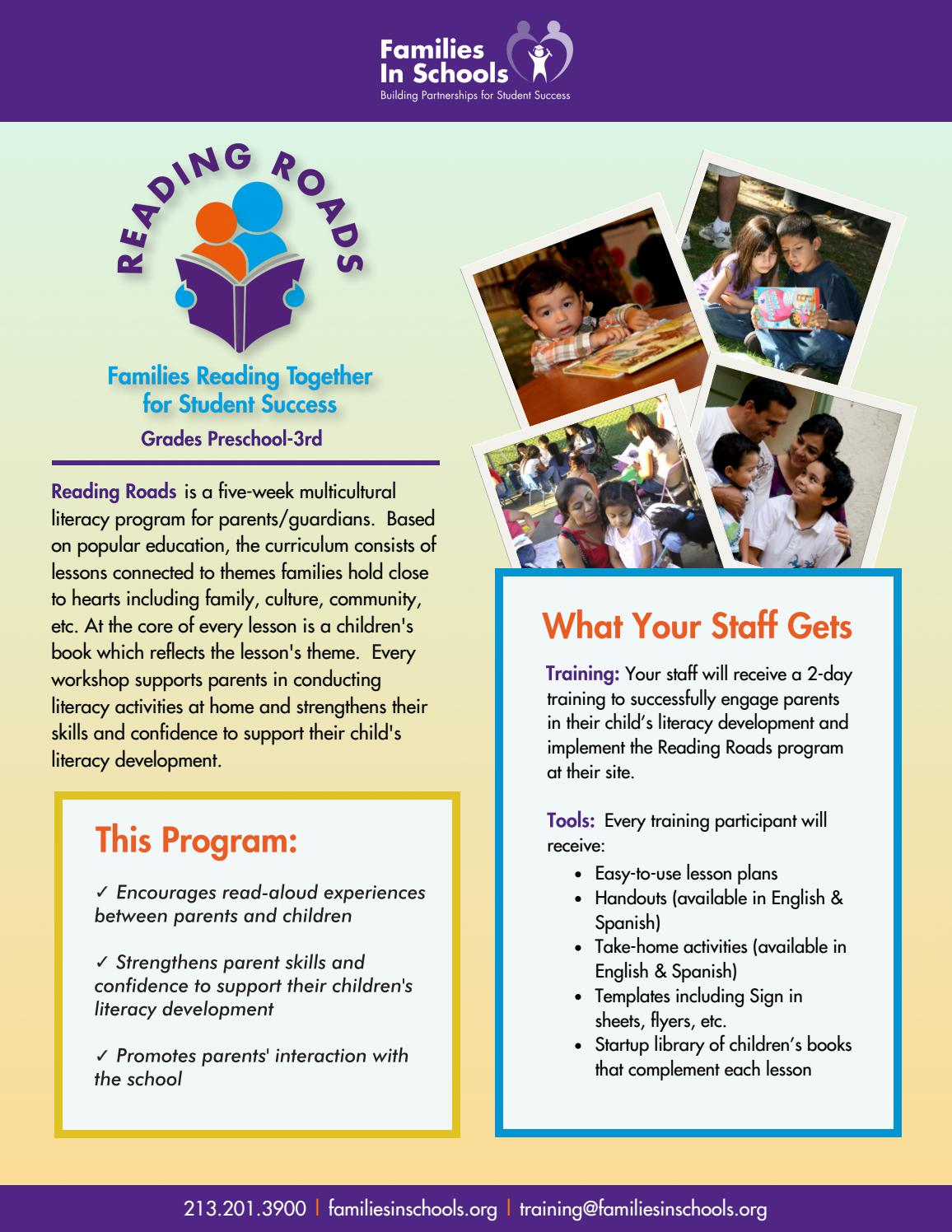 Families In Schools
Building Partnerships for Student Success

READING ROADS

Families Reading Together for Student Success
Grades Preschool-3rd

Reading Roads is a five-week multicultural literacy program for parents/guardians. Based on popular education, the curriculum consists of lessons connected to themes families hold close to hearts including family, culture, community, etc. At the core of every lesson is a children's book which reflects the lesson's theme. Every workshop supports parents in conducting literacy activities at home and strengthens their skills and confidence to support their child's literacy development.

This Program:

✓ Encourages read-aloud experiences between parents and children

✓ Strengthens parent skills and confidence to support their children's literacy development

✓ Promotes parents' interaction with the school

What Your Staff Gets

Training: Your staff will receive a 2-day training to successfully engage parents in their child's literacy development and implement the Reading Roads program at their site.

Tools: Every training participant will receive:
• Easy-to-use lesson plans
• Handouts (available in English & Spanish)
• Take-home activities (available in English & Spanish)
• Templates including Sign in sheets, flyers, etc.
• Startup library of children's books that complement each lesson

213.201.3900 | familiesinschools.org | training@familiesinschools.org